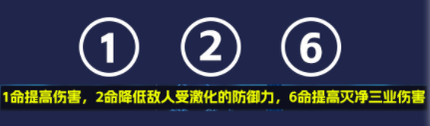 ① ② ⑥

1命提高伤害，2命降低敌人受激化的防御力，6命提高灭净三业伤害